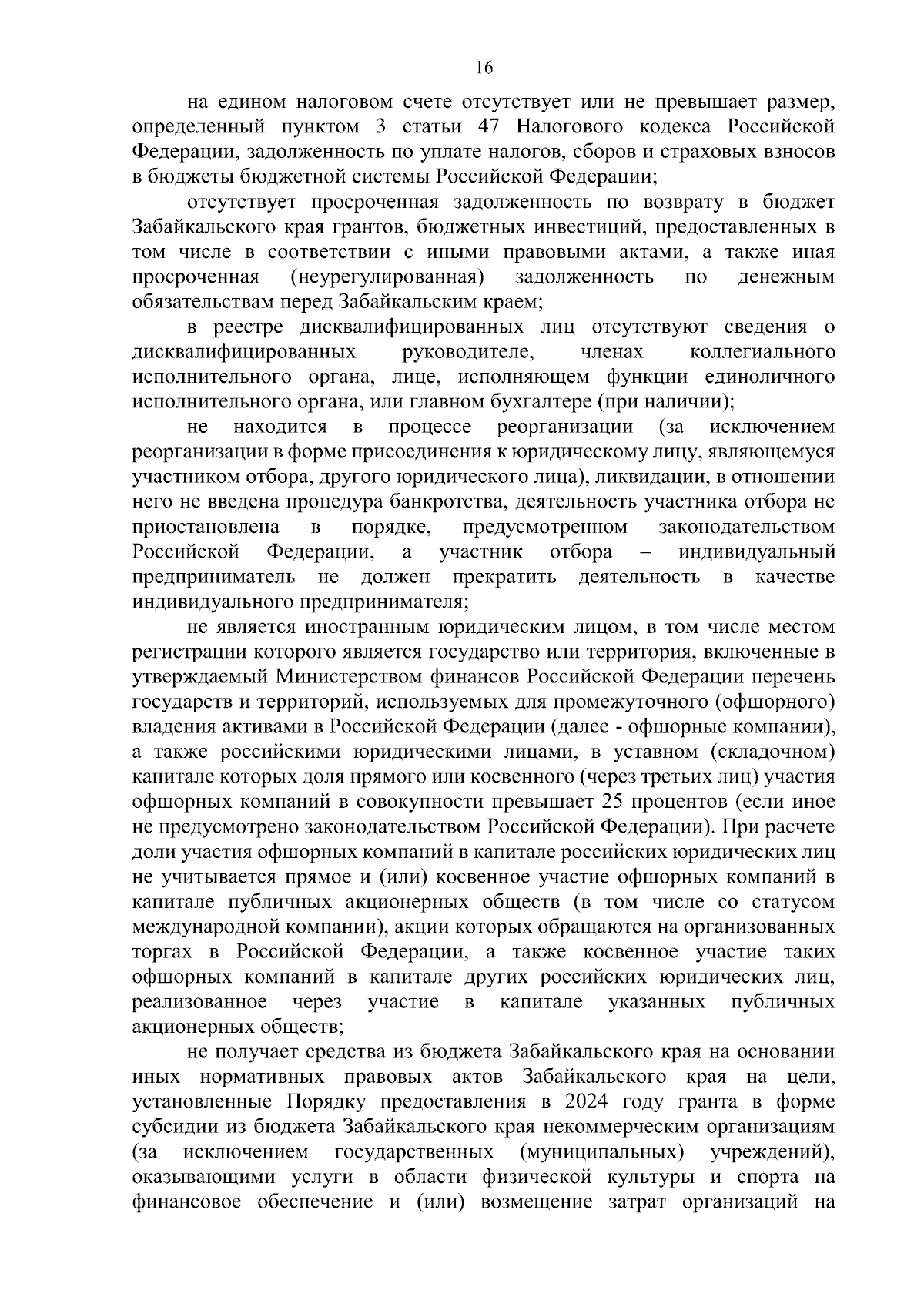 16

на едином налоговом счете отсутствует или не превышает размер, определенный пунктом 3 статьи 47 Налогового кодекса Российской Федерации, задолженность по уплате налогов, сборов и страховых взносов в бюджеты бюджетной системы Российской Федерации;

отсутствует просроченная задолженность по возврату в бюджет Забайкальского края грантов, бюджетных инвестиций, предоставленных в том числе в соответствии с иными правовыми актами, а также иная просроченная (неурегулированная) задолженность по денежным обязательствам перед Забайкальским краем;

в реестре дисквалифицированных лиц отсутствуют сведения о дисквалифицированных руководителе, членах коллегиального исполнительного органа, лице, исполняющем функции единоличного исполнительного органа, или главном бухгалтере (при наличии);

не находится в процессе реорганизации (за исключением реорганизации в форме присоединения к юридическому лицу, являющемуся участником отбора, другого юридического лица), ликвидации, в отношении него не введена процедура банкротства, деятельность участника отбора не приостановлена в порядке, предусмотренном законодательством Российской Федерации, а участник отбора – индивидуальный предприниматель не должен прекратить деятельность в качестве индивидуального предпринимателя;

не является иностранным юридическим лицом, в том числе местом регистрации которого является государство или территория, включенные в утверждаемый Министерством финансов Российской Федерации перечень государств и территорий, используемых для промежуточного (офшорного) владения активами в Российской Федерации (далее - офшорные компании), а также российскими юридическими лицами, в уставном (складочном) капитале которых доля прямого или косвенного (через третьих лиц) участия офшорных компаний в совокупности превышает 25 процентов (если иное не предусмотрено законодательством Российской Федерации). При расчете доли участия офшорных компаний в капитале российских юридических лиц не учитывается прямое и (или) косвенное участие офшорных компаний в капитале публичных акционерных обществ (в том числе со статусом международной компании), акции которых обращаются на организованных торгах в Российской Федерации, а также косвенное участие таких офшорных компаний в капитале других российских юридических лиц, реализованное через участие в капитале указанных публичных акционерных обществ;

не получает средства из бюджета Забайкальского края на основании иных нормативных правовых актов Забайкальского края на цели, установленные Порядку предоставления в 2024 году гранта в форме субсидии из бюджета Забайкальского края некоммерческим организациям (за исключением государственных (муниципальных) учреждений), оказывающими услуги в области физической культуры и спорта на финансовое обеспечение и (или) возмещение затрат организаций на